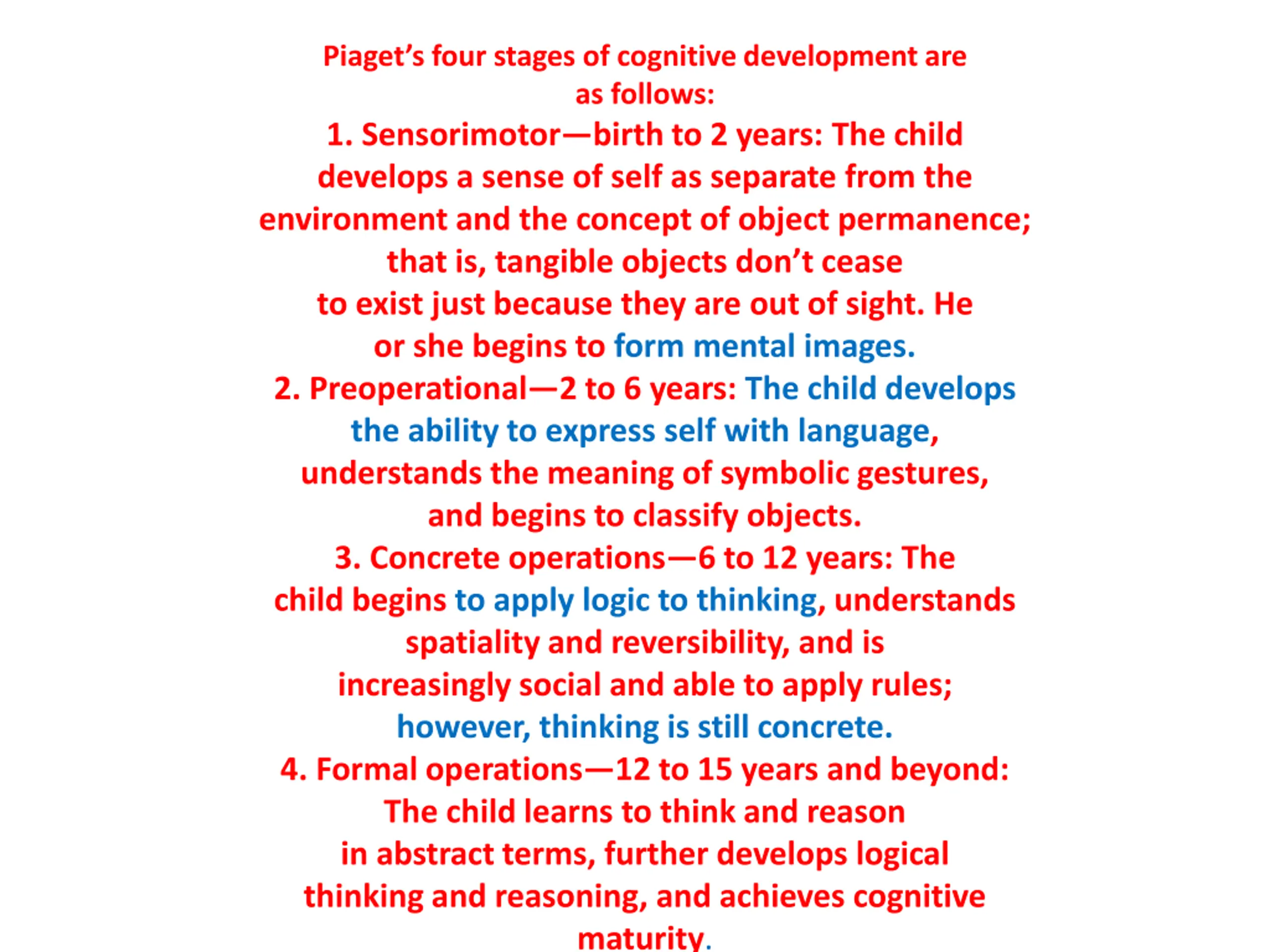 Piaget's four stages of cognitive development are as follows:

1. Sensorimotor—birth to 2 years: The child develops a sense of self as separate from the environment and the concept of object permanence; that is, tangible objects don't cease to exist just because they are out of sight. He or she begins to form mental images.

2. Preoperational—2 to 6 years: The child develops the ability to express self with language, understands the meaning of symbolic gestures, and begins to classify objects.

3. Concrete operations—6 to 12 years: The child begins to apply logic to thinking, understands spatiality and reversibility, and is increasingly social and able to apply rules; however, thinking is still concrete.

4. Formal operations—12 to 15 years and beyond: The child learns to think and reason in abstract terms, further develops logical thinking and reasoning, and achieves cognitive maturity.